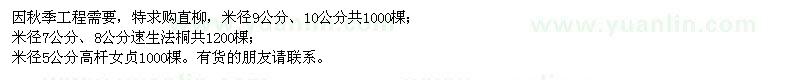 因秋季工程需要，特求购直柳，米径9公分、10公分共1000棵；
米径7公分、8公分速生法桐共1200棵；
米径5公分高杆女贞1000棵。有货的朋友请联系。

www.yuanlin.com